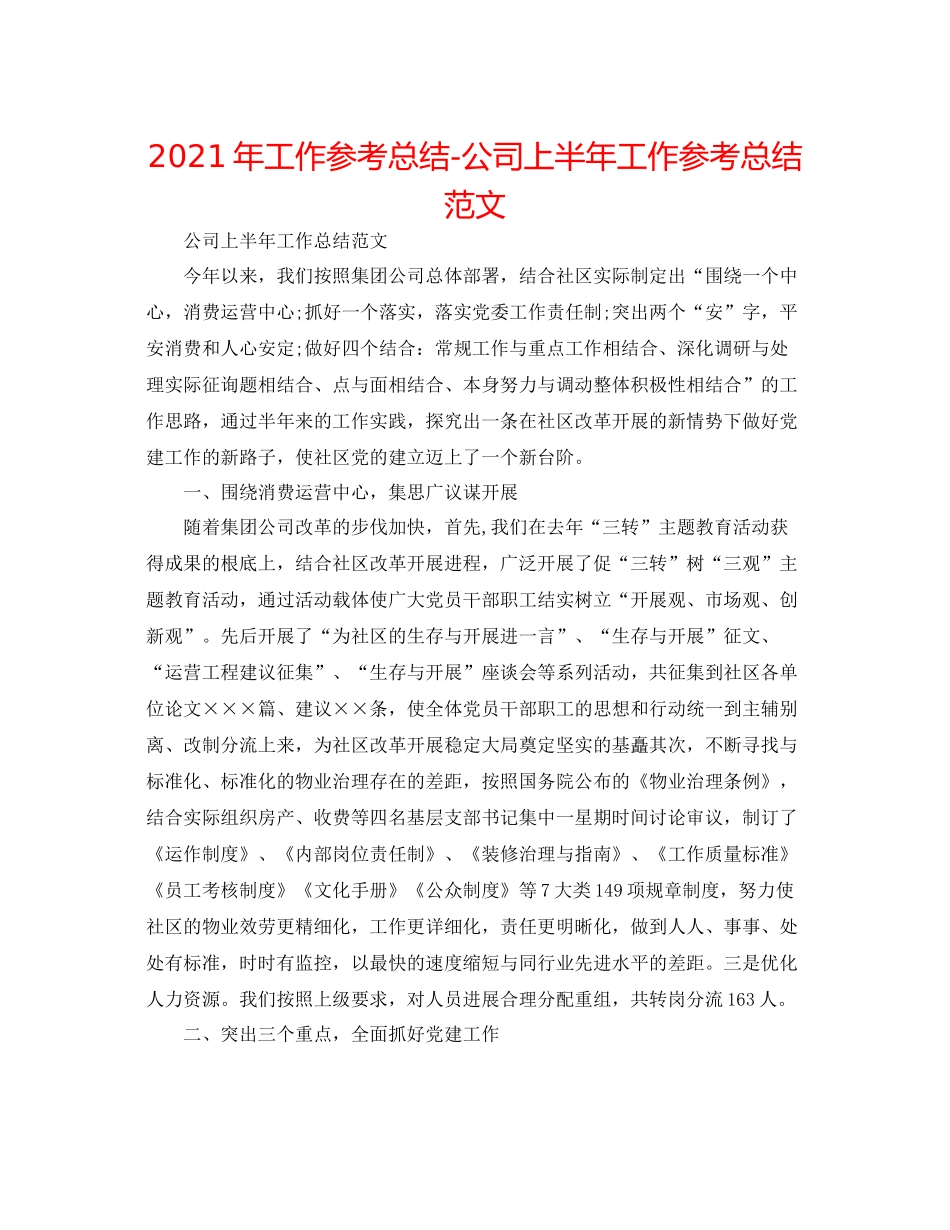 2021年工作参考总结-公司上半年工作参考总结范文

公司上半年工作总结范文

今年以来，我们按照集团公司总体部署，结合社区实际制定出“围绕一个中心，消费运营中心;抓好一个落实，落实党委工作责任制;突出两个“安”字，平安消费和人心安定;做好四个结合：常规工作与重点工作相结合、深化调研与处理实际征询题相结合、点与面相结合、本身努力与调动整体积极性相结合”的工作思路，通过半年来的工作实践，探究出一条在社区改革开展的新情势下做好党建工作的新路子，使社区党的建立迈上了一个新台阶。

一、围绕消费运营中心，集思广议谋开展

随着集团公司改革的步伐加快，首先,我们在去年“三转”主题教育活动获得成果的根底上，结合社区改革开展进程，广泛开展了促“三转”树“三观”主题教育活动，通过活动载体使广大党员干部职工结实树立“开展观、市场观、创新观”。先后开展了“为社区的生存与开展进一言”、“生存与开展”征文、“运营工程建议征集”、“生存与开展”座谈会等系列活动，共征集到社区各单位论文×××篇、建议××条，使全体党员干部职工的思想和行动统一到主辅别离、改制分流上来，为社区改革开展稳定大局奠定坚实的基矗其次，不断寻找与标准化、标准化的物业治理存在的差距，按照国务院公布的《物业治理条例》，结合实际组织房产、收费等四名基层支部书记集中一星期时间讨论审议，制订了《运作制度》、《内部岗位责任制》、《装修治理与指南》、《工作质量标准》《员工考核制度》《文化手册》《公众制度》等7大类149项规章制度，努力使社区的物业效劳更精细化，工作更详细化，责任更明晰化，做到人人、事事、处处有标准，时时有监控，以最快的速度缩短与同行业先进水平的差距。三是优化人力资源。我们按照上级要求，对人员进展合理分配重组，共转岗分流163人。

二、突出三个重点，全面抓好党建工作